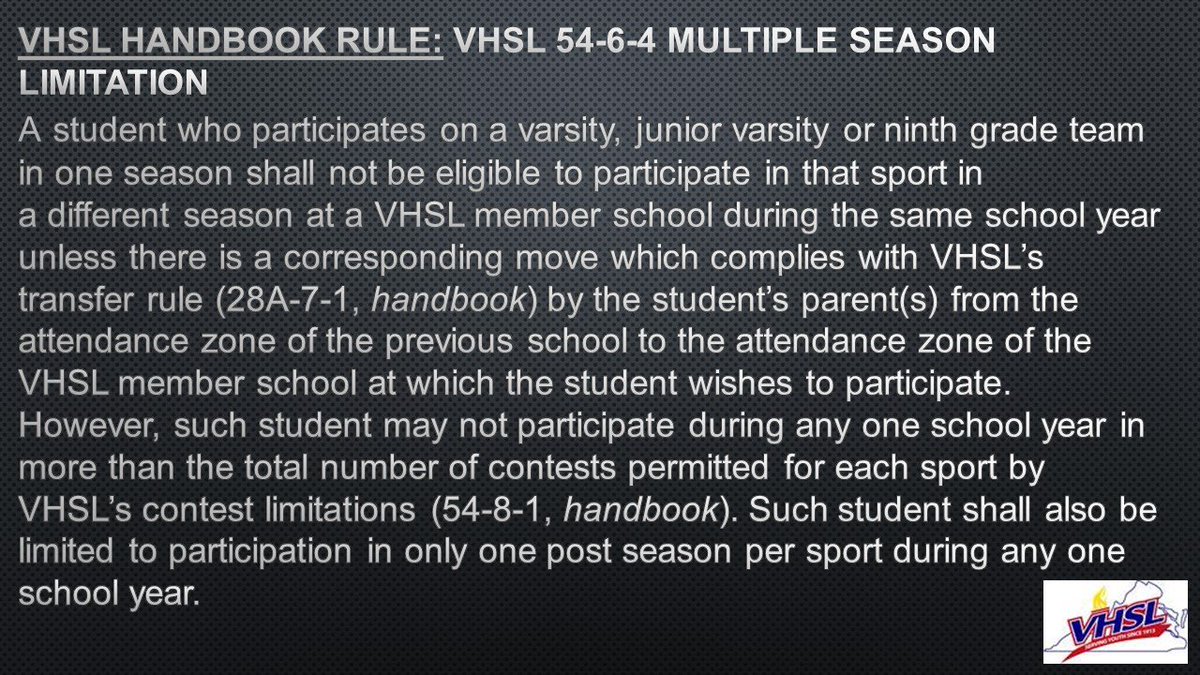 VHSL HANDBOOK RULE: VHSL 54-6-4 MULTIPLE SEASON LIMITATION

A student who participates on a varsity, junior varsity or ninth grade team in one season shall not be eligible to participate in that sport in a different season at a VHSL member school during the same school year unless there is a corresponding move which complies with VHSL's transfer rule (28A-7-1, handbook) by the student's parent(s) from the attendance zone of the previous school to the attendance zone of the VHSL member school at which the student wishes to participate. However, such student may not participate during any one school year in more than the total number of contests permitted for each sport by VHSL's contest limitations (54-8-1, handbook). Such student shall also be limited to participation in only one post season per sport during any one school year.

VHSL
SERVING YOUTH SINCE 1913